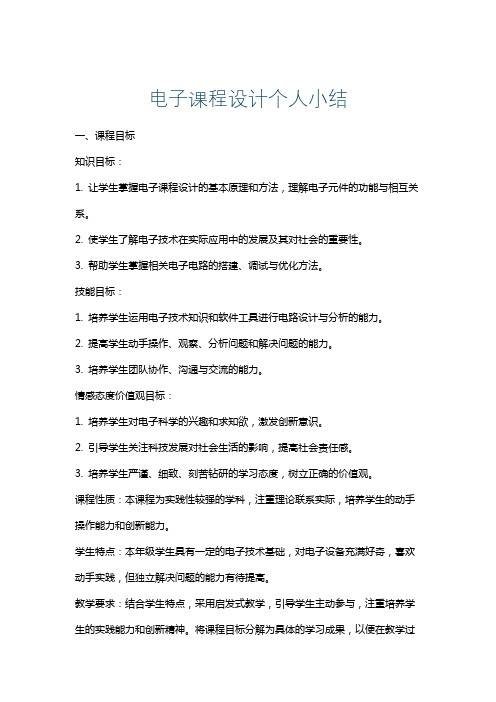 电子课程设计个人小结

一、课程目标

知识目标：

1. 让学生掌握电子课程设计的基本原理和方法，理解电子元件的功能与相互关系。

2. 使学生了解电子技术在实际应用中的发展及其对社会的重要性。

3. 帮助学生掌握相关电子电路的搭建、调试与优化方法。

技能目标：

1. 培养学生运用电子技术知识和软件工具进行电路设计与分析的能力。

2. 提高学生动手操作、观察、分析问题和解决问题的能力。

3. 培养学生团队协作、沟通与交流的能力。

情感态度价值观目标：

1. 培养学生对电子科学的兴趣和求知欲，激发创新意识。

2. 引导学生关注科技发展对社会生活的影响，提高社会责任感。

3. 培养学生严谨、细致、刻苦钻研的学习态度，树立正确的价值观。

课程性质：本课程为实践性较强的学科，注重理论联系实际，培养学生的动手操作能力和创新能力。

学生特点：本年级学生具有一定的电子技术基础，对电子设备充满好奇，喜欢动手实践，但独立解决问题的能力有待提高。

教学要求：结合学生特点，采用启发式教学，引导学生主动参与，注重培养学生的实践能力和创新精神。将课程目标分解为具体的学习成果，以便在教学过